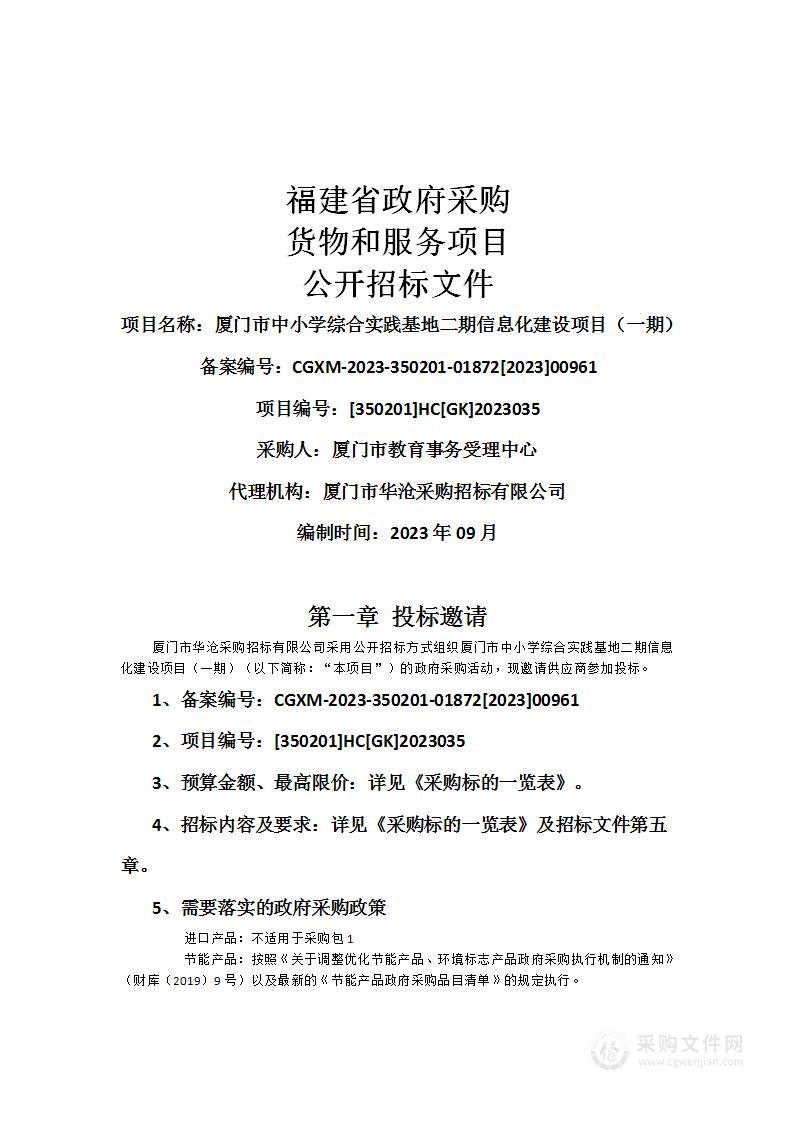 福建省政府采购
货物和服务项目
公开招标文件

项目名称：厦门市中小学综合实践基地二期信息化建设项目（一期）

备案编号：CGXM-2023-350201-01872[2023]00961

项目编号：[350201]HC[GK]2023035

采购人：厦门市教育事务受理中心

代理机构：厦门市华沧采购招标有限公司

编制时间：2023 年 09 月

第一章 投标邀请

厦门市华沧采购招标有限公司采用公开招标方式组织厦门市中小学综合实践基地二期信息化建设项目（一期）（以下简称：“本项目”）的政府采购活动，现邀请供应商参加投标。

1、备案编号：CGXM-2023-350201-01872[2023]00961

2、项目编号：[350201]HC[GK]2023035

3、预算金额、最高限价：详见《采购标的一览表》。

4、招标内容及要求：详见《采购标的一览表》及招标文件第五章。

5、需要落实的政府采购政策

进口产品：不适用于采购包 1

节能产品：按照《关于调整优化节能产品、环境标志产品政府采购执行机制的通知》（财库〔2019〕9 号）以及最新的《节能产品政府采购品目清单》的规定执行。

采购文件网
www.cgwenjian.com